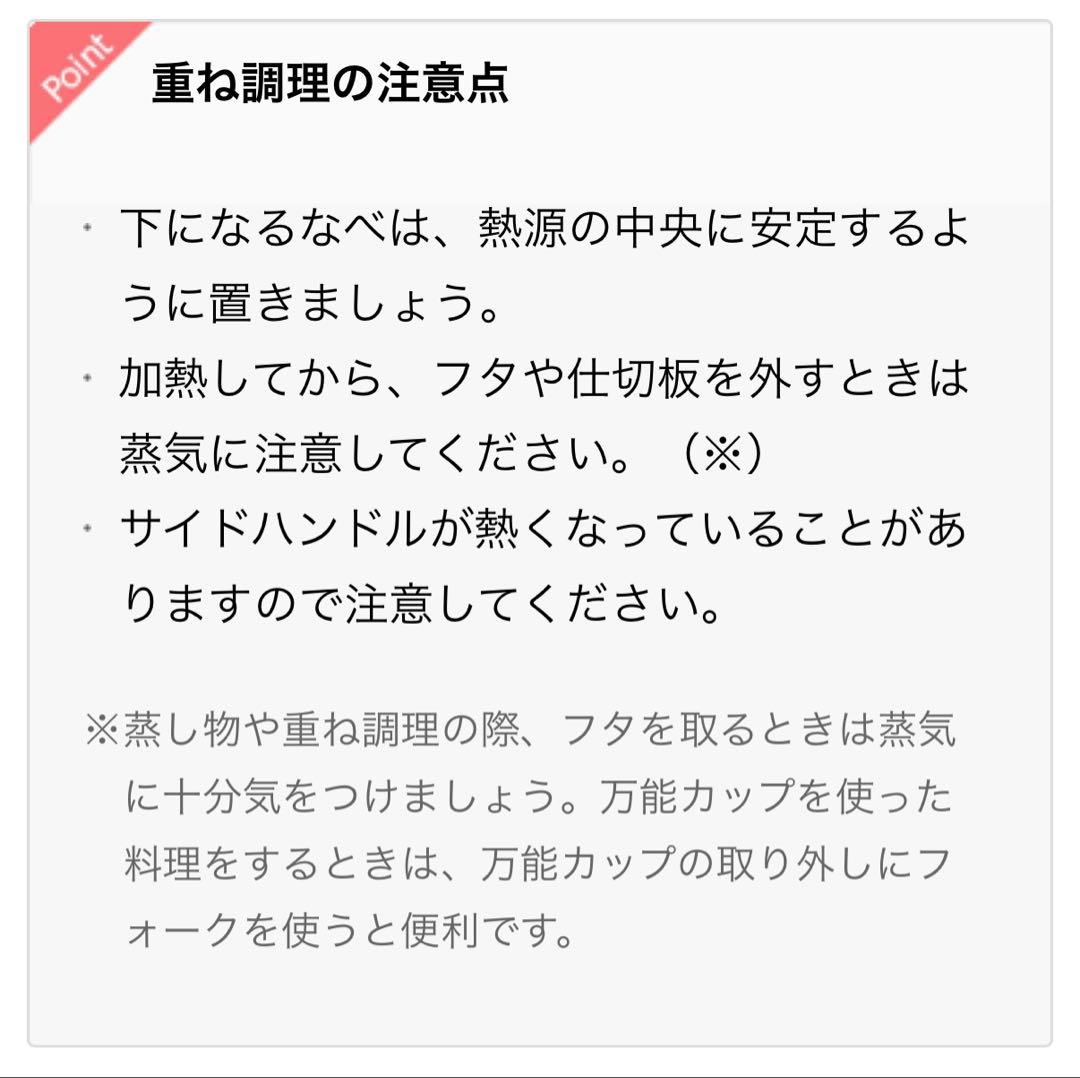 Point

重ね調理の注意点

・下になるなべは、熱源の中央に安定するように置きましょう。
・加熱してから、フタや仕切板を外すときは蒸気に注意してください。（※）
・サイドハンドルが熱くなっていることがありますので注意してください。

※蒸し物や重ね調理の際、フタを取るときは蒸気に十分気をつけましょう。万能カップを使った料理をするときは、万能カップの取り外しにフォークを使うと便利です。